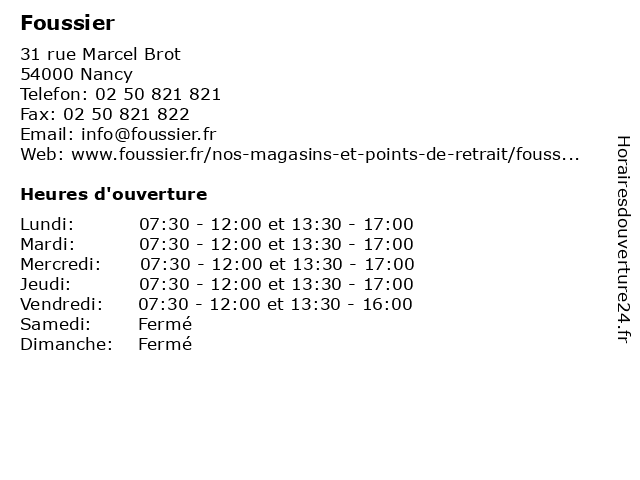 Foussier

31 rue Marcel Brot
54000 Nancy
Telefon: 02 50 821 821
Fax: 02 50 821 822
Email: info@foussier.fr
Web: www.foussier.fr/nos-magasins-et-points-de-retrait/fouss...

Heures d'ouverture

| | |
|---|---|
| Lundi: | 07:30 - 12:00 et 13:30 - 17:00 |
| Mardi: | 07:30 - 12:00 et 13:30 - 17:00 |
| Mercredi: | 07:30 - 12:00 et 13:30 - 17:00 |
| Jeudi: | 07:30 - 12:00 et 13:30 - 17:00 |
| Vendredi: | 07:30 - 12:00 et 13:30 - 16:00 |
| Samedi: | Fermé |
| Dimanche: | Fermé |

Horairesdouverture24.fr